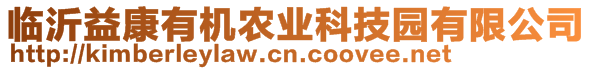 临沂益康有机农业科技园有限公司
http://kimberleylaw.cn.coovee.net